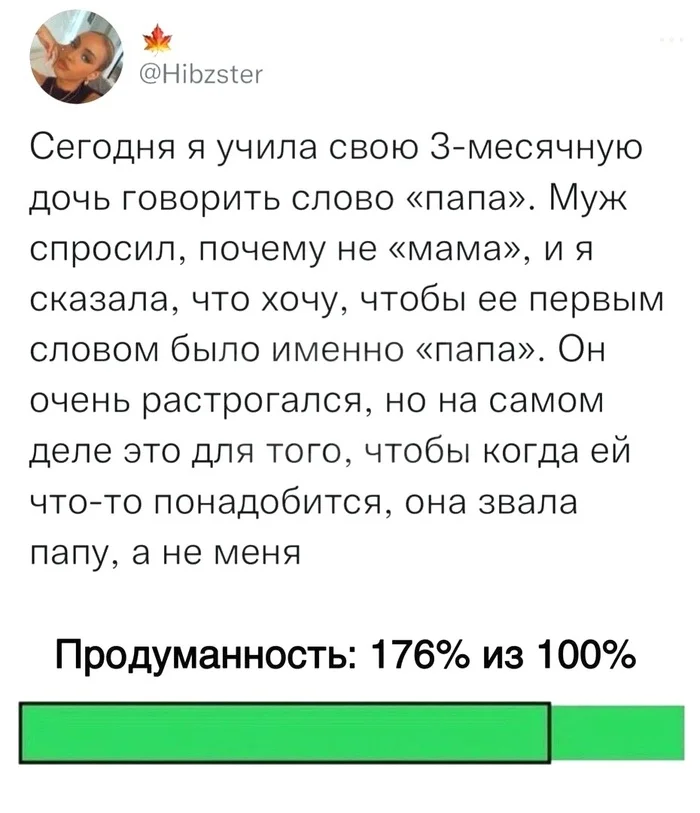 @Hibzster

Сегодня я учила свою 3-месячную дочь говорить слово «папа». Муж спросил, почему не «мама», и я сказала, что хочу, чтобы ее первым словом было именно «папа». Он очень растрогался, но на самом деле это для того, чтобы когда ей что-то понадобится, она звала папу, а не меня

Продуманность: 176% из 100%